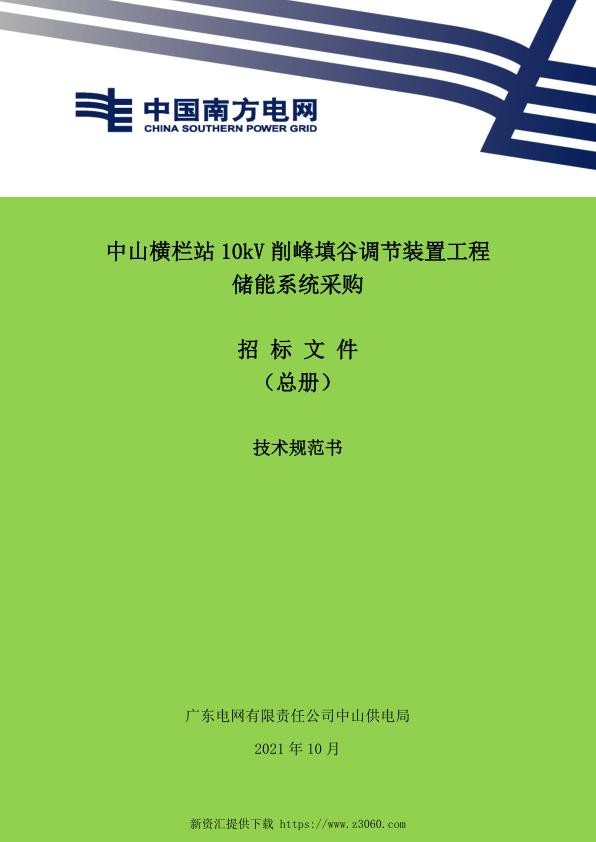 中国南方电网
CHINA SOUTHERN POWER GRID

中山横栏站 10kV 削峰填谷调节装置工程
储能系统采购

招 标 文 件
（总册）

技术规范书

广东电网有限责任公司中山供电局

2021 年 10 月

新资汇提供下载 https://www.z3060.com